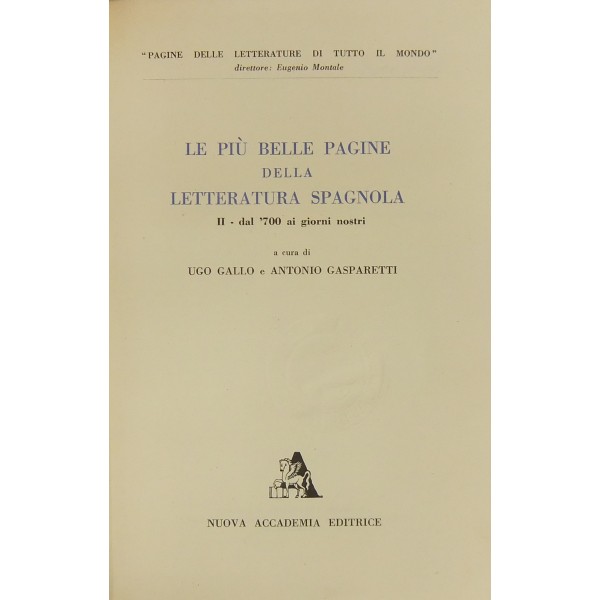 "PAGINE DELLE LETTERATURE DI TUTTO IL MONDO"
direttore: Eugenio Montale

LE PIÙ BELLE PAGINE
DELLA
LETTERATURA SPAGNOLA
II - dal '700 ai giorni nostri

a cura di
UGO GALLO e ANTONIO GASPARETTI

NUOVA ACCADEMIA EDITRICE